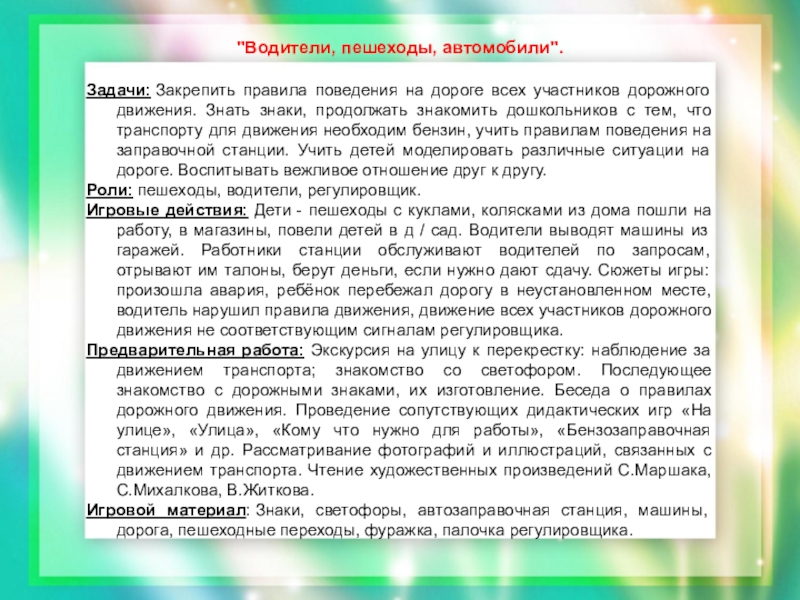 "Водители, пешеходы, автомобили".

Задачи: Закрепить правила поведения на дороге всех участников дорожного движения. Знать знаки, продолжать знакомить дошкольников с тем, что транспорту для движения необходим бензин, учить правилам поведения на заправочной станции. Учить детей моделировать различные ситуации на дороге. Воспитывать вежливое отношение друг к другу.
Роли: пешеходы, водители, регулировщик.
Игровые действия: Дети - пешеходы с куклами, колясками из дома пошли на работу, в магазины, повели детей в д / сад. Водители выводят машины из гаражей. Работники станции обслуживают водителей по запросам, отрывают им талоны, берут деньги, если нужно дают сдачу. Сюжеты игры: произошла авария, ребёнок перебежал дорогу в неустановленном месте, водитель нарушил правила движения, движение всех участников дорожного движения не соответствующим сигналам регулировщика.
Предварительная работа: Экскурсия на улицу к перекрестку: наблюдение за движением транспорта; знакомство со светофором. Последующее знакомство с дорожными знаками, их изготовление. Беседа о правилах дорожного движения. Проведение сопутствующих дидактических игр «На улице», «Улица», «Кому что нужно для работы», «Бензозаправочная станция» и др. Рассматривание фотографий и иллюстраций, связанных с движением транспорта. Чтение художественных произведений С.Маршака, С.Михалкова, В.Житкова.
Игровой материал: Знаки, светофоры, автозаправочная станция, машины, дорога, пешеходные переходы, фуражка, палочка регулировщика.